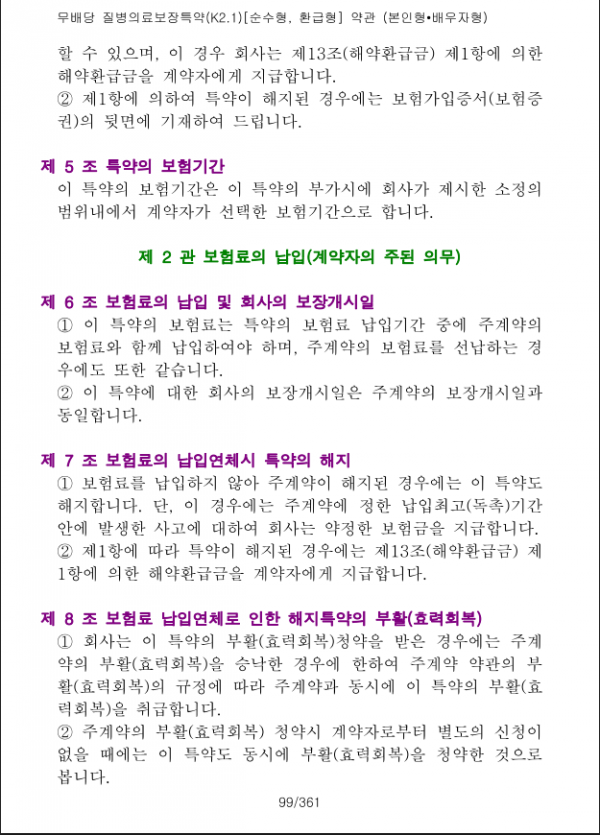 무배당 질병의료보장특약(K2.1)[순수형, 환급형] 약관 (본인형•배우자형)

할 수 있으며, 이 경우 회사는 제13조(해약환급금) 제1항에 의한 해약환급금을 계약자에게 지급합니다.
② 제1항에 의하여 특약이 해지된 경우에는 보험가입증서(보험증권)의 뒷면에 기재하여 드립니다.

제 5 조 특약의 보험기간
이 특약의 보험기간은 이 특약의 부가시에 회사가 제시한 소정의 범위내에서 계약자가 선택한 보험기간으로 합니다.

제 2 관 보험료의 납입(계약자의 주된 의무)

제 6 조 보험료의 납입 및 회사의 보장개시일
① 이 특약의 보험료는 특약의 보험료 납입기간 중에 주계약의 보험료와 함께 납입하여야 하며, 주계약의 보험료를 선납하는 경우에도 또한 같습니다.
② 이 특약에 대한 회사의 보장개시일은 주계약의 보장개시일과 동일합니다.

제 7 조 보험료의 납입연체시 특약의 해지
① 보험료를 납입하지 않아 주계약이 해지된 경우에는 이 특약도 해지합니다. 단, 이 경우에는 주계약에 정한 납입최고(독촉)기간 안에 발생한 사고에 대하여 회사는 약정한 보험금을 지급합니다.
② 제1항에 따라 특약이 해지된 경우에는 제13조(해약환급금) 제1항에 의한 해약환급금을 계약자에게 지급합니다.

제 8 조 보험료 납입연체로 인한 해지특약의 부활(효력회복)
① 회사는 이 특약의 부활(효력회복)청약을 받은 경우에는 주계약의 부활(효력회복)을 승낙한 경우에 한하여 주계약 약관의 부활(효력회복)의 규정에 따라 주계약과 동시에 이 특약의 부활(효력회복)을 취급합니다.
② 주계약의 부활(효력회복) 청약시 계약자로부터 별도의 신청이 없을 때에는 이 특약도 동시에 부활(효력회복)을 청약한 것으로 봅니다.

99/361